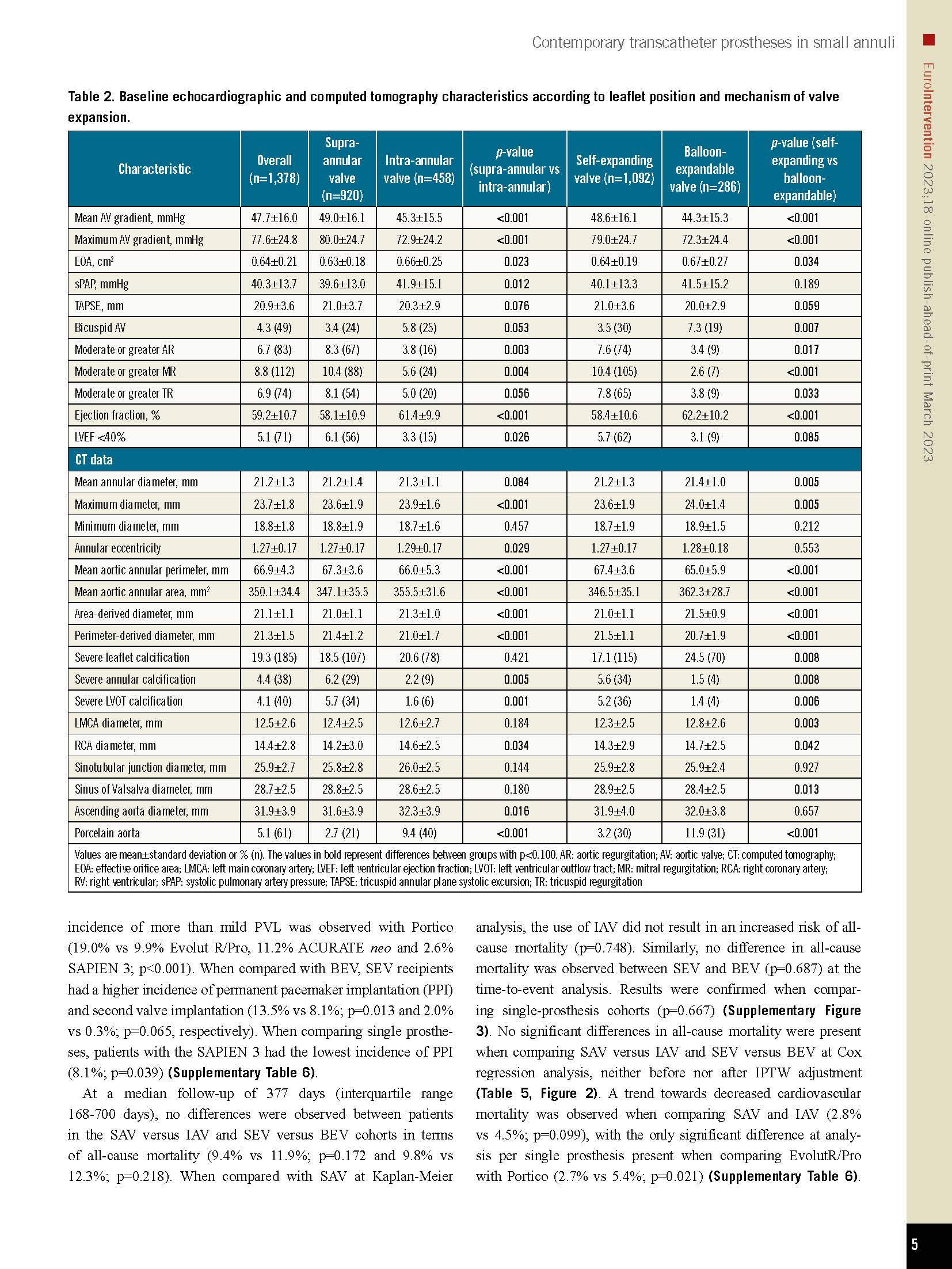 Contemporary transcatheter prostheses in small annuli

EuroIntervention 2023;18-online publish-ahead-of-print March 2023

Table 2. Baseline echocardiographic and computed tomography characteristics according to leaflet position and mechanism of valve expansion.

| Characteristic | Overall (n=1,378) | Supra-annular valve (n=920) | Intra-annular valve (n=458) | p-value (supra-annular vs intra-annular) | Self-expanding valve (n=1,092) | Balloon-expandable valve (n=286) | p-value (self-expanding vs balloon-expandable) |
|---|---|---|---|---|---|---|---|
| Mean AV gradient, mmHg | 47.7±16.0 | 49.0±16.1 | 45.3±15.5 | <0.001 | 48.6±16.1 | 44.3±15.3 | <0.001 |
| Maximum AV gradient, mmHg | 77.6±24.8 | 80.0±24.7 | 72.9±24.2 | <0.001 | 79.0±24.7 | 72.3±24.4 | <0.001 |
| EOA, cm$^2$ | 0.64±0.21 | 0.63±0.18 | 0.66±0.25 | 0.023 | 0.64±0.19 | 0.67±0.27 | 0.034 |
| sPAP, mmHg | 40.3±13.7 | 39.6±13.0 | 41.9±15.1 | 0.012 | 40.1±13.3 | 41.5±15.2 | 0.189 |
| TAPSE, mm | 20.9±3.6 | 21.0±3.7 | 20.3±2.9 | 0.076 | 21.0±3.6 | 20.0±2.9 | 0.059 |
| Bicuspid AV | 4.3 (49) | 3.4 (24) | 5.8 (25) | 0.053 | 3.5 (30) | 7.3 (19) | 0.007 |
| Moderate or greater AR | 6.7 (83) | 8.3 (67) | 3.8 (16) | 0.003 | 7.6 (74) | 3.4 (9) | 0.017 |
| Moderate or greater MR | 8.8 (112) | 10.4 (88) | 5.6 (24) | 0.004 | 10.4 (105) | 2.6 (7) | <0.001 |
| Moderate or greater TR | 6.9 (74) | 8.1 (54) | 5.0 (20) | 0.056 | 7.8 (65) | 3.8 (9) | 0.033 |
| Ejection fraction, % | 59.2±10.7 | 58.1±10.9 | 61.4±9.9 | <0.001 | 58.4±10.6 | 62.2±10.2 | <0.001 |
| LVEF <40% | 5.1 (71) | 6.1 (56) | 3.3 (15) | 0.026 | 5.7 (62) | 3.1 (9) | 0.085 |
| CT data | | | | | | | |
| Mean annular diameter, mm | 21.2±1.3 | 21.2±1.4 | 21.3±1.1 | 0.084 | 21.2±1.3 | 21.4±1.0 | 0.005 |
| Maximum diameter, mm | 23.7±1.8 | 23.6±1.9 | 23.9±1.6 | <0.001 | 23.6±1.9 | 24.0±1.4 | 0.005 |
| Minimum diameter, mm | 18.8±1.8 | 18.8±1.9 | 18.7±1.6 | 0.457 | 18.7±1.9 | 18.9±1.5 | 0.212 |
| Annular eccentricity | 1.27±0.17 | 1.27±0.17 | 1.29±0.17 | 0.029 | 1.27±0.17 | 1.28±0.18 | 0.553 |
| Mean aortic annular perimeter, mm | 66.9±4.3 | 67.3±3.6 | 66.0±5.3 | <0.001 | 67.4±3.6 | 65.0±5.9 | <0.001 |
| Mean aortic annular area, mm$^2$ | 350.1±34.4 | 347.1±35.5 | 355.5±31.6 | <0.001 | 346.5±35.1 | 362.3±28.7 | <0.001 |
| Area-derived diameter, mm | 21.1±1.1 | 21.0±1.1 | 21.3±1.0 | <0.001 | 21.0±1.1 | 21.5±0.9 | <0.001 |
| Perimeter-derived diameter, mm | 21.3±1.5 | 21.4±1.2 | 21.0±1.7 | <0.001 | 21.5±1.1 | 20.7±1.9 | <0.001 |
| Severe leaflet calcification | 19.3 (185) | 18.5 (107) | 20.6 (78) | 0.421 | 17.1 (115) | 24.5 (70) | 0.008 |
| Severe annular calcification | 4.4 (38) | 6.2 (29) | 2.2 (9) | 0.005 | 5.6 (34) | 1.5 (4) | 0.008 |
| Severe LVOT calcification | 4.1 (40) | 5.7 (34) | 1.6 (6) | 0.001 | 5.2 (36) | 1.4 (4) | 0.006 |
| LMCA diameter, mm | 12.5±2.6 | 12.4±2.5 | 12.6±2.7 | 0.184 | 12.3±2.5 | 12.8±2.6 | 0.003 |
| RCA diameter, mm | 14.4±2.8 | 14.2±3.0 | 14.6±2.5 | 0.034 | 14.3±2.9 | 14.7±2.5 | 0.042 |
| Sinotubular junction diameter, mm | 25.9±2.7 | 25.8±2.8 | 26.0±2.5 | 0.144 | 25.9±2.8 | 25.9±2.4 | 0.927 |
| Sinus of Valsalva diameter, mm | 28.7±2.5 | 28.8±2.5 | 28.6±2.5 | 0.180 | 28.9±2.5 | 28.4±2.5 | 0.013 |
| Ascending aorta diameter, mm | 31.9±3.9 | 31.6±3.9 | 32.3±3.9 | 0.016 | 31.9±4.0 | 32.0±3.8 | 0.657 |
| Porcelain aorta | 5.1 (61) | 2.7 (21) | 9.4 (40) | <0.001 | 3.2 (30) | 11.9 (31) | <0.001 |

Values are mean±standard deviation or % (n). The values in bold represent differences between groups with p<0.100. AR: aortic regurgitation; AV: aortic valve; CT: computed tomography; EOA: effective orifice area; LMCA: left main coronary artery; LVEF: left ventricular ejection fraction; LVOT: left ventricular outflow tract; MR: mitral regurgitation; RCA: right coronary artery; RV: right ventricular; sPAP: systolic pulmonary artery pressure; TAPSE: tricuspid annular plane systolic excursion; TR: tricuspid regurgitation

incidence of more than mild PVL was observed with Portico (19.0% vs 9.9% Evolut R/Pro, 11.2% ACURATE neo and 2.6% SAPIEN 3; p<0.001). When compared with BEV, SEV recipients had a higher incidence of permanent pacemaker implantation (PPI) and second valve implantation (13.5% vs 8.1%; p=0.013 and 2.0% vs 0.3%; p=0.065, respectively). When comparing single prostheses, patients with the SAPIEN 3 had the lowest incidence of PPI (8.1%; p=0.039) (Supplementary Table 6).

At a median follow-up of 377 days (interquartile range 168-700 days), no differences were observed between patients in the SAV versus IAV and SEV versus BEV cohorts in terms of all-cause mortality (9.4% vs 11.9%; p=0.172 and 9.8% vs 12.3%; p=0.218). When compared with SAV at Kaplan-Meier analysis, the use of IAV did not result in an increased risk of all-cause mortality (p=0.748). Similarly, no difference in all-cause mortality was observed between SEV and BEV (p=0.687) at the time-to-event analysis. Results were confirmed when comparing single-prosthesis cohorts (p=0.667) (Supplementary Figure 3). No significant differences in all-cause mortality were present when comparing SAV versus IAV and SEV versus BEV at Cox regression analysis, neither before nor after IPTW adjustment (Table 5, Figure 2). A trend towards decreased cardiovascular mortality was observed when comparing SAV and IAV (2.8% vs 4.5%; p=0.099), with the only significant difference at analysis per single prosthesis present when comparing EvolutR/Pro with Portico (2.7% vs 5.4%; p=0.021) (Supplementary Table 6).

5